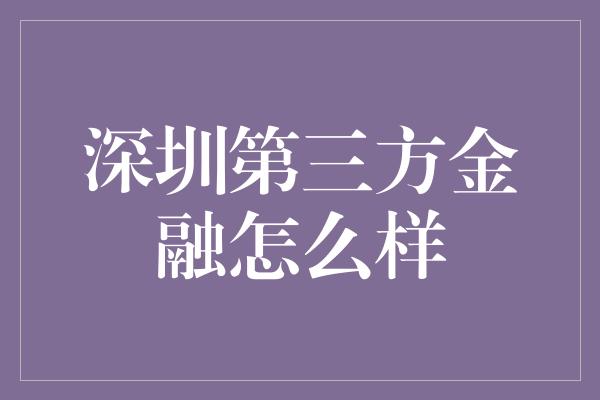 深圳第三方金融怎么样